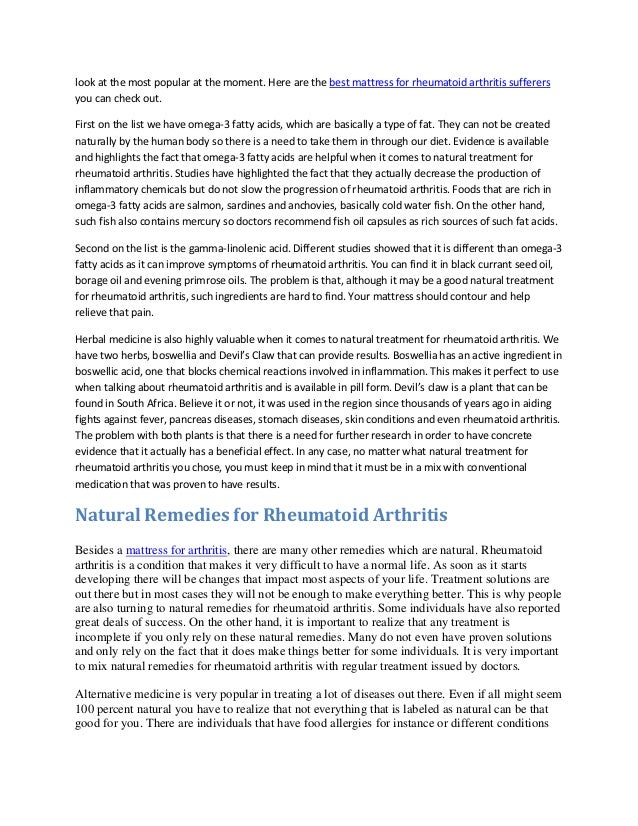 look at the most popular at the moment. Here are the best mattress for rheumatoid arthritis sufferers you can check out.

First on the list we have omega-3 fatty acids, which are basically a type of fat. They can not be created naturally by the human body so there is a need to take them in through our diet. Evidence is available and highlights the fact that omega-3 fatty acids are helpful when it comes to natural treatment for rheumatoid arthritis. Studies have highlighted the fact that they actually decrease the production of inflammatory chemicals but do not slow the progression of rheumatoid arthritis. Foods that are rich in omega-3 fatty acids are salmon, sardines and anchovies, basically cold water fish. On the other hand, such fish also contains mercury so doctors recommend fish oil capsules as rich sources of such fat acids.

Second on the list is the gamma-linolenic acid. Different studies showed that it is different than omega-3 fatty acids as it can improve symptoms of rheumatoid arthritis. You can find it in black currant seed oil, borage oil and evening primrose oils. The problem is that, although it may be a good natural treatment for rheumatoid arthritis, such ingredients are hard to find. Your mattress should contour and help relieve that pain.

Herbal medicine is also highly valuable when it comes to natural treatment for rheumatoid arthritis. We have two herbs, boswellia and Devil's Claw that can provide results. Boswellia has an active ingredient in boswellic acid, one that blocks chemical reactions involved in inflammation. This makes it perfect to use when talking about rheumatoid arthritis and is available in pill form. Devil's claw is a plant that can be found in South Africa. Believe it or not, it was used in the region since thousands of years ago in aiding fights against fever, pancreas diseases, stomach diseases, skin conditions and even rheumatoid arthritis. The problem with both plants is that there is a need for further research in order to have concrete evidence that it actually has a beneficial effect. In any case, no matter what natural treatment for rheumatoid arthritis you chose, you must keep in mind that it must be in a mix with conventional medication that was proven to have results.

Natural Remedies for Rheumatoid Arthritis

Besides a mattress for arthritis, there are many other remedies which are natural. Rheumatoid arthritis is a condition that makes it very difficult to have a normal life. As soon as it starts developing there will be changes that impact most aspects of your life. Treatment solutions are out there but in most cases they will not be enough to make everything better. This is why people are also turning to natural remedies for rheumatoid arthritis. Some individuals have also reported great deals of success. On the other hand, it is important to realize that any treatment is incomplete if you only rely on these natural remedies. Many do not even have proven solutions and only rely on the fact that it does make things better for some individuals. It is very important to mix natural remedies for rheumatoid arthritis with regular treatment issued by doctors.

Alternative medicine is very popular in treating a lot of diseases out there. Even if all might seem 100 percent natural you have to realize that not everything that is labeled as natural can be that good for you. There are individuals that have food allergies for instance or different conditions